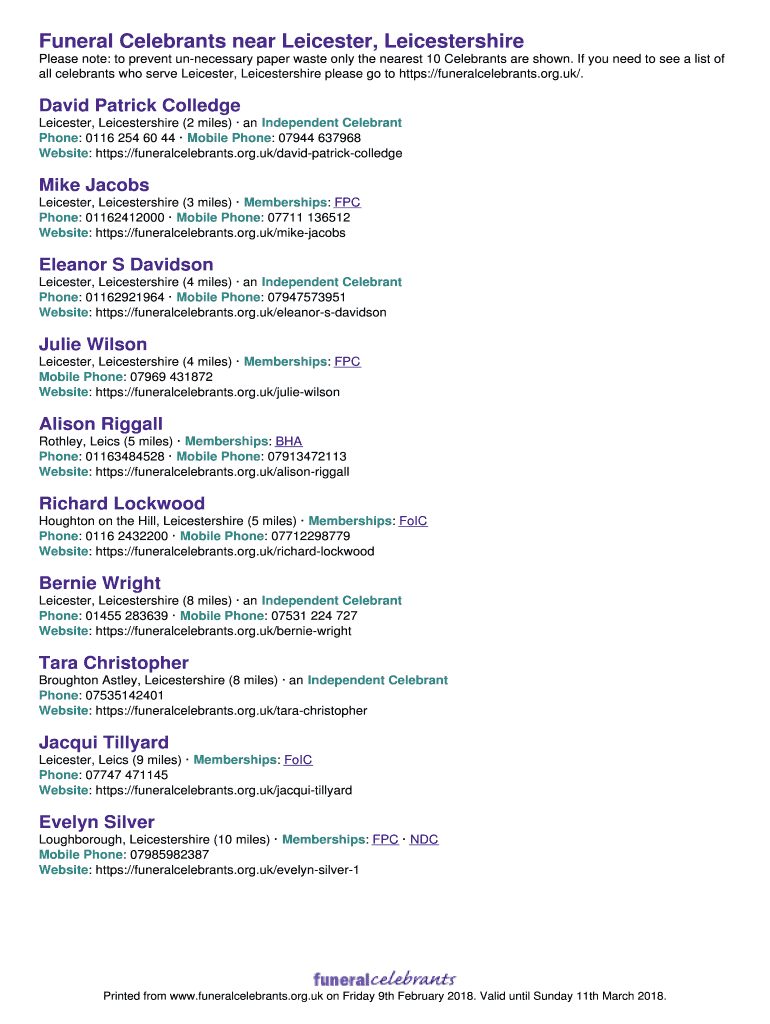 Funeral Celebrants near Leicester, Leicestershire

Please note: to prevent un-necessary paper waste only the nearest 10 Celebrants are shown. If you need to see a list of all celebrants who serve Leicester, Leicestershire please go to https://funeralcelebrants.org.uk/.

David Patrick Colledge
Leicester, Leicestershire (2 miles) · an Independent Celebrant
Phone: 0116 254 60 44 · Mobile Phone: 07944 637968
Website: https://funeralcelebrants.org.uk/david-patrick-colledge

Mike Jacobs
Leicester, Leicestershire (3 miles) · Memberships: FPC
Phone: 01162412000 · Mobile Phone: 07711 136512
Website: https://funeralcelebrants.org.uk/mike-jacobs

Eleanor S Davidson
Leicester, Leicestershire (4 miles) · an Independent Celebrant
Phone: 01162921964 · Mobile Phone: 07947573951
Website: https://funeralcelebrants.org.uk/eleanor-s-davidson

Julie Wilson
Leicester, Leicestershire (4 miles) · Memberships: FPC
Mobile Phone: 07969 431872
Website: https://funeralcelebrants.org.uk/julie-wilson

Alison Riggall
Rothley, Leics (5 miles) · Memberships: BHA
Phone: 01163484528 · Mobile Phone: 07913472113
Website: https://funeralcelebrants.org.uk/alison-riggall

Richard Lockwood
Houghton on the Hill, Leicestershire (5 miles) · Memberships: FoIC
Phone: 0116 2432200 · Mobile Phone: 07712298779
Website: https://funeralcelebrants.org.uk/richard-lockwood

Bernie Wright
Leicester, Leicestershire (8 miles) · an Independent Celebrant
Phone: 01455 283639 · Mobile Phone: 07531 224 727
Website: https://funeralcelebrants.org.uk/bernie-wright

Tara Christopher
Broughton Astley, Leicestershire (8 miles) · an Independent Celebrant
Phone: 07535142401
Website: https://funeralcelebrants.org.uk/tara-christopher

Jacqui Tillyard
Leicester, Leics (9 miles) · Memberships: FoIC
Phone: 07747 471145
Website: https://funeralcelebrants.org.uk/jacqui-tillyard

Evelyn Silver
Loughborough, Leicestershire (10 miles) · Memberships: FPC · NDC
Mobile Phone: 07985982387
Website: https://funeralcelebrants.org.uk/evelyn-silver-1

funeralcelebrants

Printed from www.funeralcelebrants.org.uk on Friday 9th February 2018. Valid until Sunday 11th March 2018.